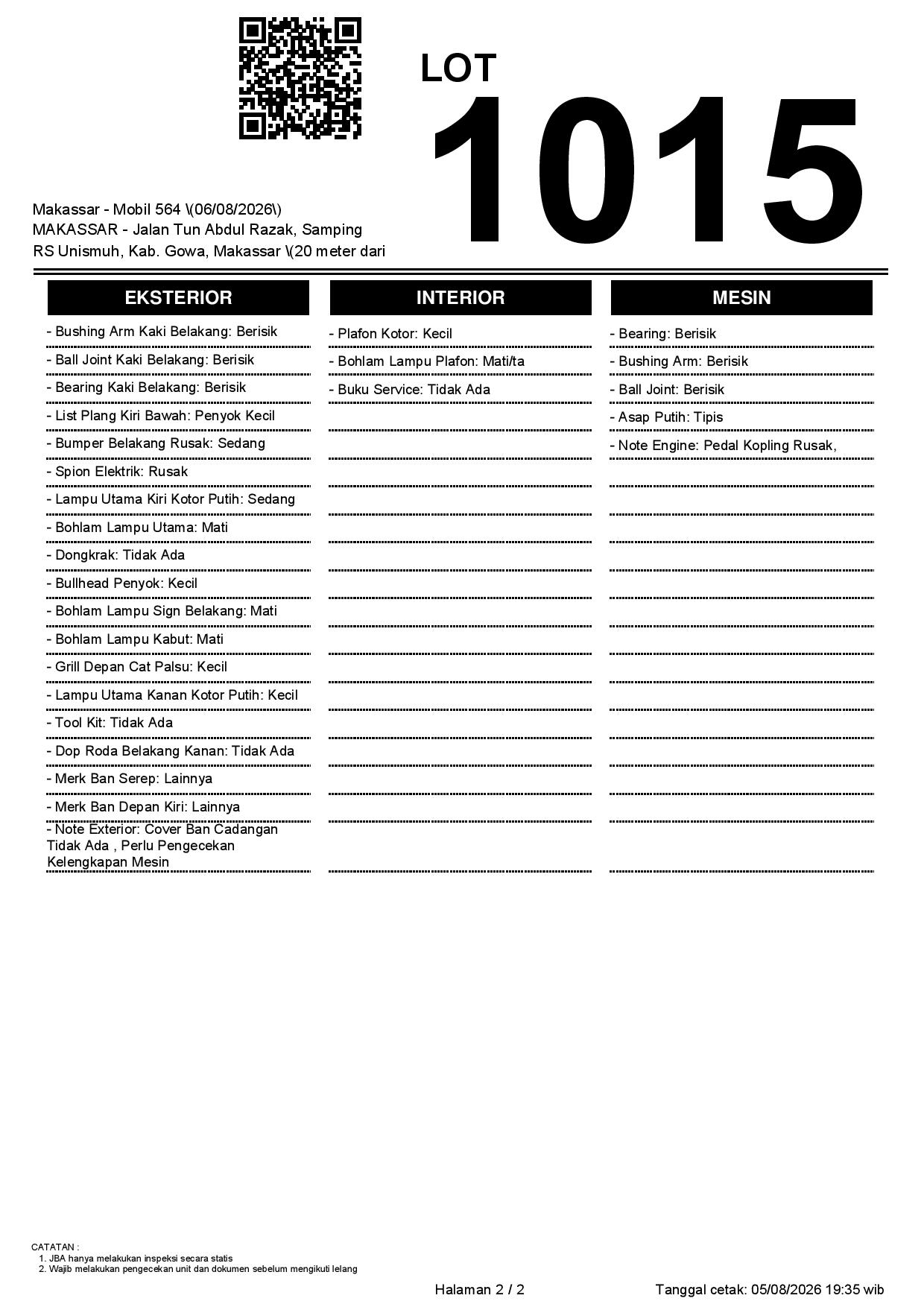 LOT
1015

Makassar - Mobil 564 \(06/08/2026\)
MAKASSAR - Jalan Tun Abdul Razak, Samping RS Unismuh, Kab. Gowa, Makassar \(20 meter dari

EKSTERIOR

- Bushing Arm Kaki Belakang: Berisik
- Ball Joint Kaki Belakang: Berisik
- Bearing Kaki Belakang: Berisik
- List Plang Kiri Bawah: Penyok Kecil
- Bumper Belakang Rusak: Sedang
- Spion Elektrik: Rusak
- Lampu Utama Kiri Kotor Putih: Sedang
- Bohlam Lampu Utama: Mati
- Dongkrak: Tidak Ada
- Bullhead Penyok: Kecil
- Bohlam Lampu Sign Belakang: Mati
- Bohlam Lampu Kabut: Mati
- Grill Depan Cat Palsu: Kecil
- Lampu Utama Kanan Kotor Putih: Kecil
- Tool Kit: Tidak Ada
- Dop Roda Belakang Kanan: Tidak Ada
- Merk Ban Serep: Lainnya
- Merk Ban Depan Kiri: Lainnya
- Note Exterior: Cover Ban Cadangan Tidak Ada , Perlu Pengecekan Kelengkapan Mesin

INTERIOR

- Plafon Kotor: Kecil
- Bohlam Lampu Plafon: Mati/ta
- Buku Service: Tidak Ada

MESIN

- Bearing: Berisik
- Bushing Arm: Berisik
- Ball Joint: Berisik
- Asap Putih: Tipis
- Note Engine: Pedal Kopling Rusak,

CATATAN :
1. JBA hanya melakukan inspeksi secara statis
2. Wajib melakukan pengecekan unit dan dokumen sebelum mengikuti lelang

Halaman 2 / 2
Tanggal cetak: 05/08/2026 19:35 wib